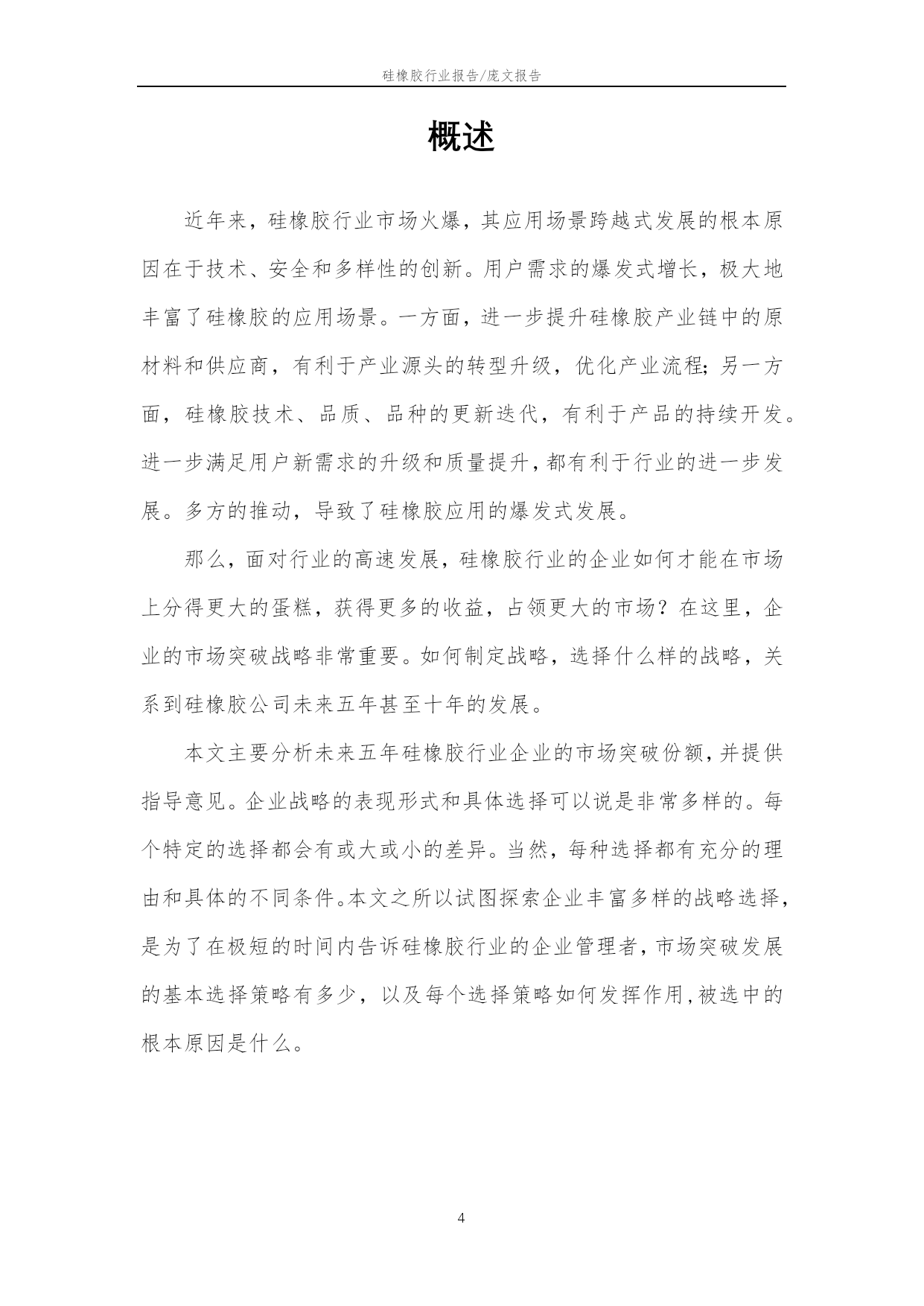 硅橡胶行业报告/庞文报告

概述

近年来，硅橡胶行业市场火爆，其应用场景跨越式发展的根本原因在于技术、安全和多样性的创新。用户需求的爆发式增长，极大地丰富了硅橡胶的应用场景。一方面，进一步提升硅橡胶产业链中的原材料和供应商，有利于产业源头的转型升级，优化产业流程；另一方面，硅橡胶技术、品质、品种的更新迭代，有利于产品的持续开发。进一步满足用户新需求的升级和质量提升，都有利于行业的进一步发展。多方的推动，导致了硅橡胶应用的爆发式发展。

那么，面对行业的高速发展，硅橡胶行业的企业如何才能在市场上分得更大的蛋糕，获得更多的收益，占领更大的市场？在这里，企业的市场突破战略非常重要。如何制定战略，选择什么样的战略，关系到硅橡胶公司未来五年甚至十年的发展。

本文主要分析未来五年硅橡胶行业企业的市场突破份额，并提供指导意见。企业战略的表现形式和具体选择可以说是非常多样的。每个特定的选择都会有或大或小的差异。当然，每种选择都有充分的理由和具体的不同条件。本文之所以试图探索企业丰富多样的战略选择，是为了在极短的时间内告诉硅橡胶行业的企业管理者，市场突破发展的基本选择策略有多少，以及每个选择策略如何发挥作用，被选中的根本原因是什么。

4